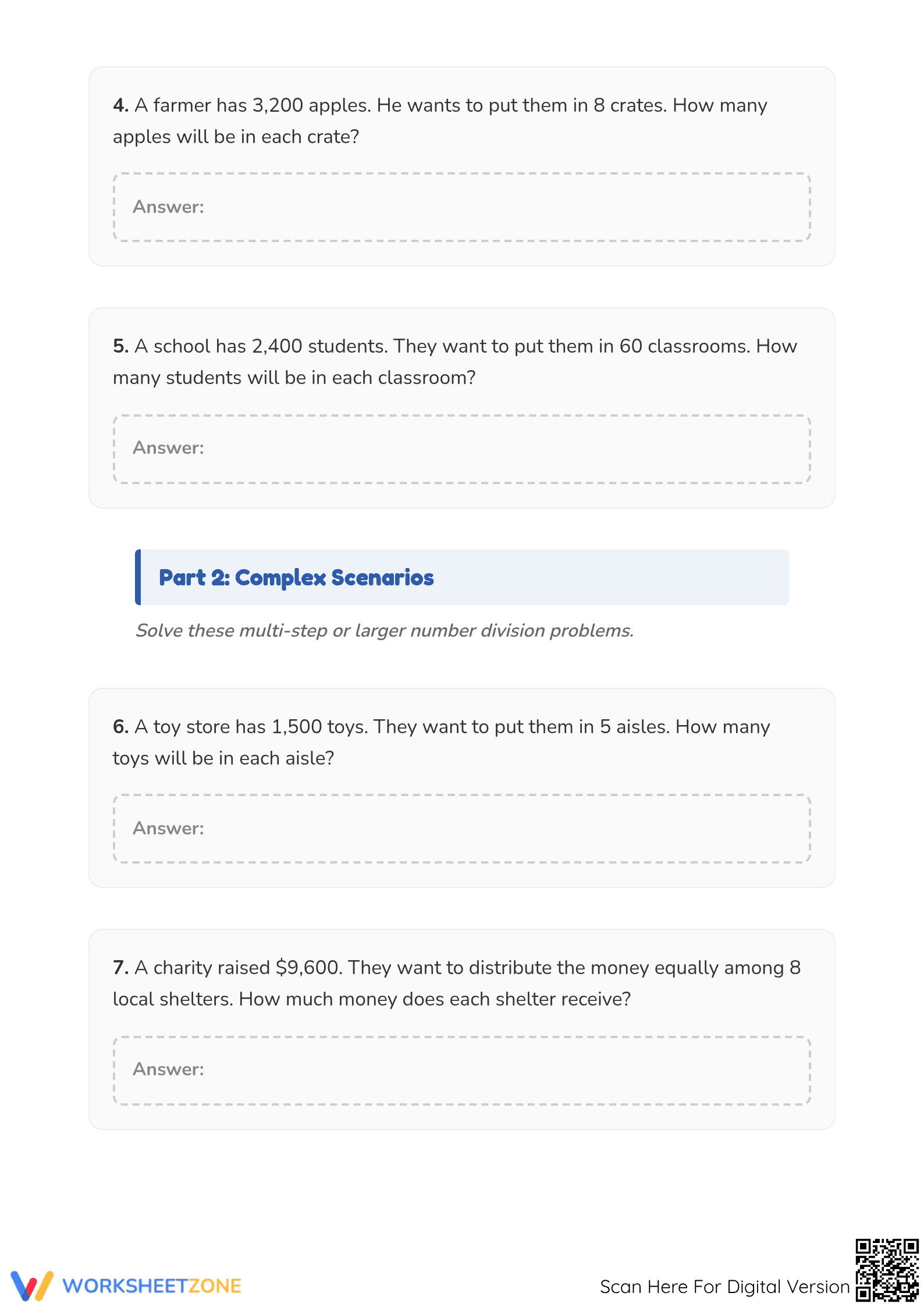 4. A farmer has 3,200 apples. He wants to put them in 8 crates. How many apples will be in each crate?

Answer:

5. A school has 2,400 students. They want to put them in 60 classrooms. How many students will be in each classroom?

Answer:

Part 2: Complex Scenarios

Solve these multi-step or larger number division problems.

6. A toy store has 1,500 toys. They want to put them in 5 aisles. How many toys will be in each aisle?

Answer:

7. A charity raised $9,600. They want to distribute the money equally among 8 local shelters. How much money does each shelter receive?

Answer:

WORKSHEETZONE

Scan Here For Digital Version